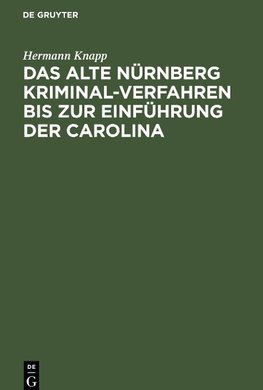 DE GRUYTER

Hermann Knapp

DAS ALTE NÜRNBERG KRIMINAL-VERFAHREN BIS ZUR EINFÜHRUNG DER CAROLINA

DE G